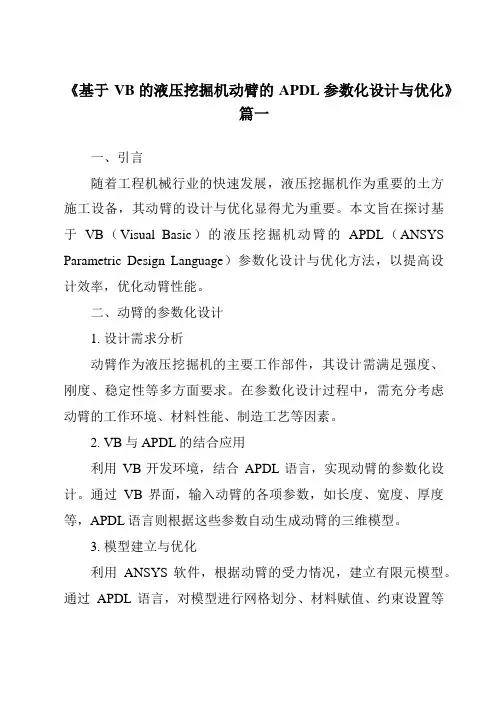 《基于 VB 的液压挖掘机动臂的 APDL 参数化设计与优化》篇一

一、引言

随着工程机械行业的快速发展，液压挖掘机作为重要的土方施工设备，其动臂的设计与优化显得尤为重要。本文旨在探讨基于 VB（Visual Basic）的液压挖掘机动臂的 APDL（ANSYS Parametric Design Language）参数化设计与优化方法，以提高设计效率，优化动臂性能。

二、动臂的参数化设计

1. 设计需求分析

动臂作为液压挖掘机的主要工作部件，其设计需满足强度、刚度、稳定性等多方面要求。在参数化设计过程中，需充分考虑动臂的工作环境、材料性能、制造工艺等因素。

2. VB 与 APDL 的结合应用

利用 VB 开发环境，结合 APDL 语言，实现动臂的参数化设计。通过 VB 界面，输入动臂的各项参数，如长度、宽度、厚度等，APDL 语言则根据这些参数自动生成动臂的三维模型。

3. 模型建立与优化

利用 ANSYS 软件，根据动臂的受力情况，建立有限元模型。通过 APDL 语言，对模型进行网格划分、材料赋值、约束设置等